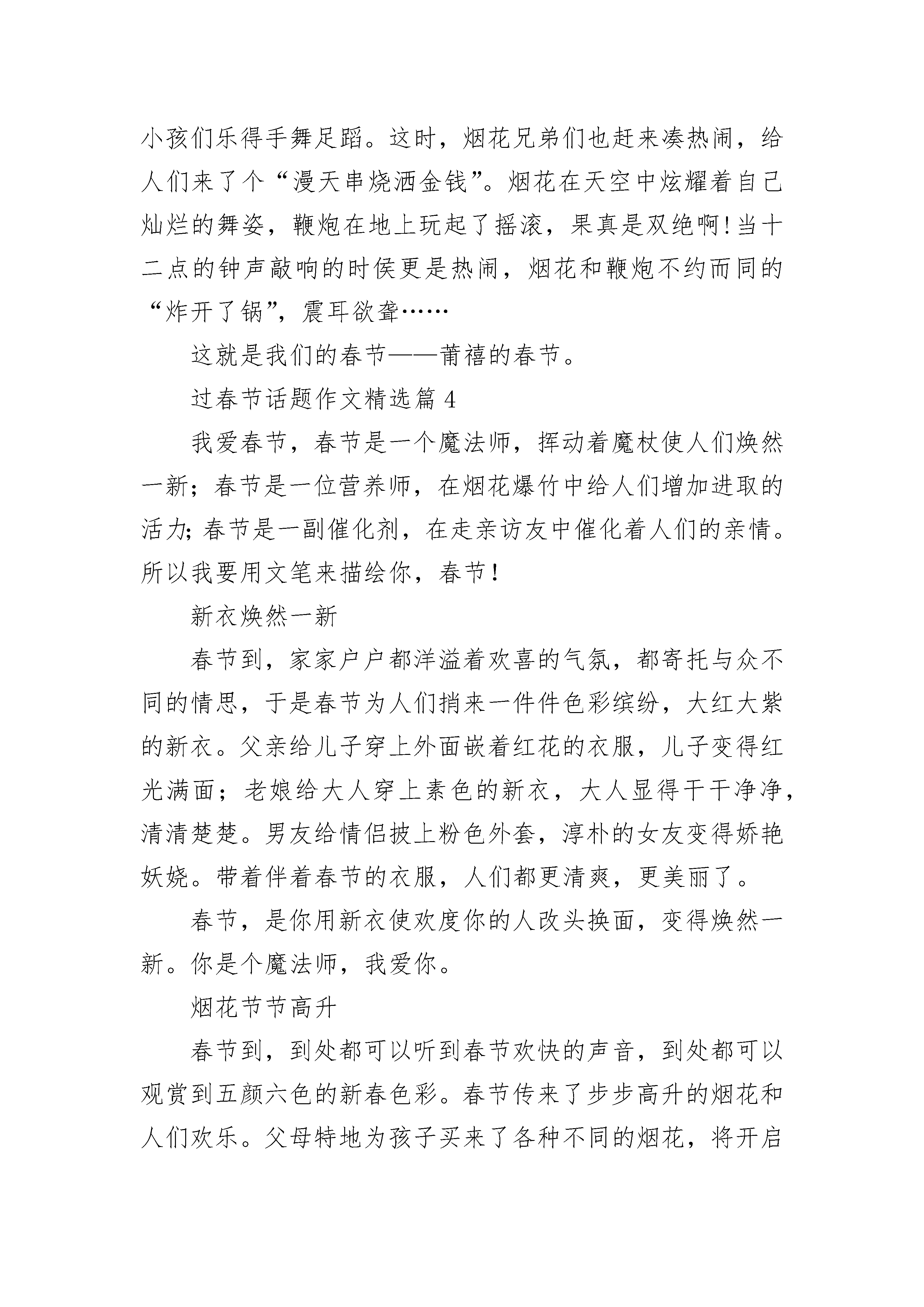 小孩们乐得手舞足蹈。这时，烟花兄弟们也赶来凑热闹，给人们来了个“漫天串烧洒金钱”。烟花在天空中炫耀着自己灿烂的舞姿，鞭炮在地上玩起了摇滚，果真是双绝啊!当十二点的钟声敲响的时侯更是热闹，烟花和鞭炮不约而同的“炸开了锅”，震耳欲聋……

这就是我们的春节——莆禧的春节。

过春节话题作文精选篇4

我爱春节，春节是一个魔法师，挥动着魔杖使人们焕然一新；春节是一位营养师，在烟花爆竹中给人们增加进取的活力;春节是一副催化剂，在走亲访友中催化着人们的亲情。所以我要用文笔来描绘你，春节!

新衣焕然一新

春节到，家家户户都洋溢着欢喜的气氛，都寄托与众不同的情思，于是春节为人们捎来一件件色彩缤纷，大红大紫的新衣。父亲给儿子穿上外面嵌着红花的衣服，儿子变得红光满面；老娘给大人穿上素色的新衣，大人显得干干净净，清清楚楚。男友给情侣披上粉色外套，淳朴的女友变得娇艳妖娆。带着伴着春节的衣服，人们都更清爽，更美丽了。

春节，是你用新衣使欢度你的人改头换面，变得焕然一新。你是个魔法师，我爱你。

烟花节节高升

春节到，到处都可以听到春节欢快的声音，到处都可以观赏到五颜六色的新春色彩。春节传来了步步高升的烟花和人们欢乐。父母特地为孩子买来了各种不同的烟花，将开启